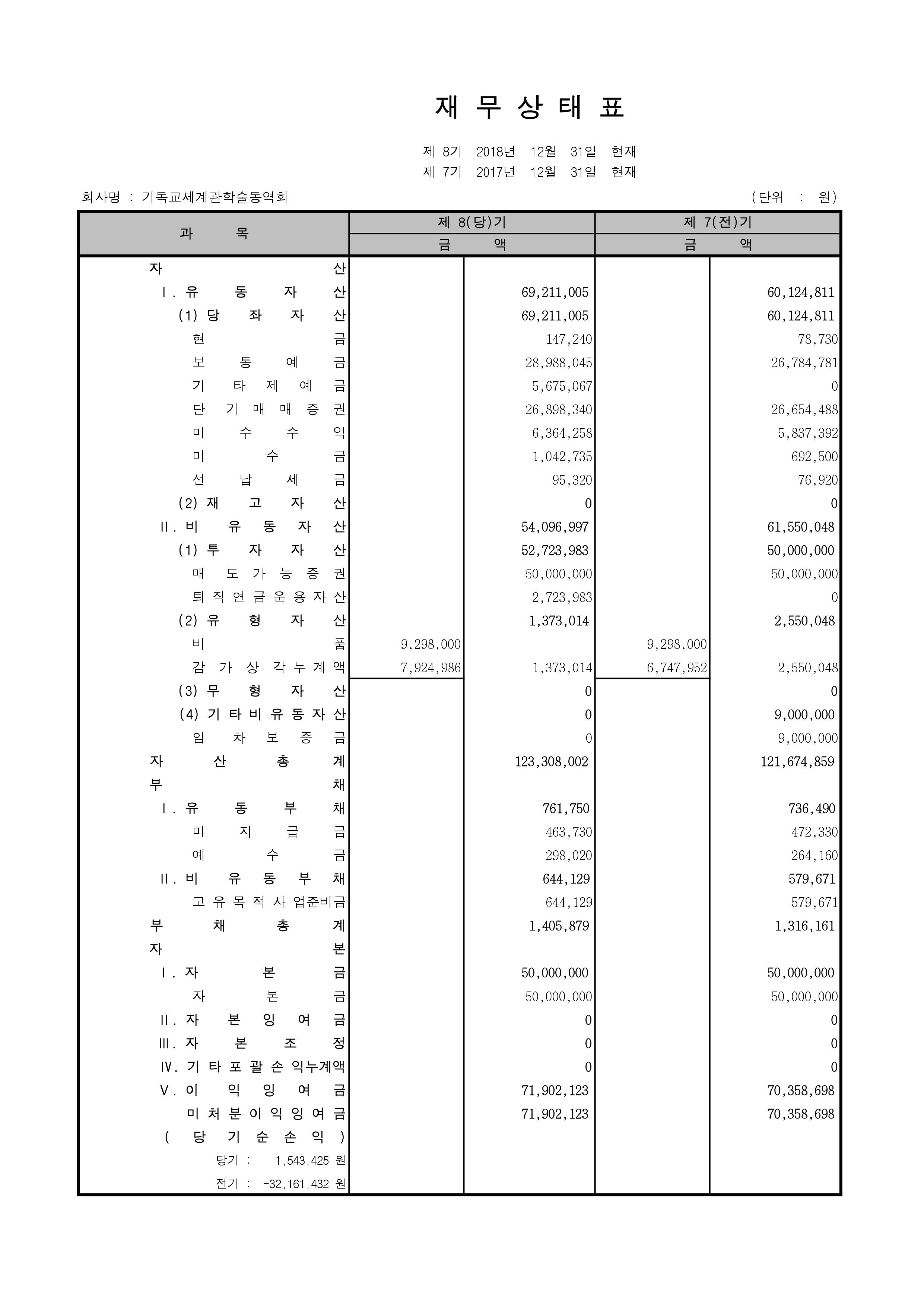 재 무 상 태 표

제 8기 2018년 12월 31일 현재
제 7기 2017년 12월 31일 현재

회사명 : 기독교세계관학술동역회 (단위 : 원)

| 과 목 | 제 8(당)기 금 액 | | 제 7(전)기 금 액 | |
|---|---|---|---|---|
| 자 산 | | | | |
| Ⅰ. 유 동 자 산 | | 69,211,005 | | 60,124,811 |
| (1) 당 좌 자 산 | | 69,211,005 | | 60,124,811 |
| 현 금 | | 147,240 | | 78,730 |
| 보 통 예 금 | | 28,988,045 | | 26,784,781 |
| 기 타 제 예 금 | | 5,675,067 | | 0 |
| 단 기 매 매 증 권 | | 26,898,340 | | 26,654,488 |
| 미 수 수 익 | | 6,364,258 | | 5,837,392 |
| 미 수 금 | | 1,042,735 | | 692,500 |
| 선 납 세 금 | | 95,320 | | 76,920 |
| (2) 재 고 자 산 | | 0 | | 0 |
| Ⅱ. 비 유 동 자 산 | | 54,096,997 | | 61,550,048 |
| (1) 투 자 자 산 | | 52,723,983 | | 50,000,000 |
| 매 도 가 능 증 권 | | 50,000,000 | | 50,000,000 |
| 퇴 직 연 금 운 용 자 산 | | 2,723,983 | | 0 |
| (2) 유 형 자 산 | | 1,373,014 | | 2,550,048 |
| 비 품 | 9,298,000 | | 9,298,000 | |
| 감 가 상 각 누 계 액 | 7,924,986 | 1,373,014 | 6,747,952 | 2,550,048 |
| (3) 무 형 자 산 | | 0 | | 0 |
| (4) 기 타 비 유 동 자 산 | | 0 | | 9,000,000 |
| 임 차 보 증 금 | | 0 | | 9,000,000 |
| 자 산 총 계 | | 123,308,002 | | 121,674,859 |
| 부 채 | | | | |
| Ⅰ. 유 동 부 채 | | 761,750 | | 736,490 |
| 미 지 급 금 | | 463,730 | | 472,330 |
| 예 수 금 | | 298,020 | | 264,160 |
| Ⅱ. 비 유 동 부 채 | | 644,129 | | 579,671 |
| 고 유 목 적 사 업준비금 | | 644,129 | | 579,671 |
| 부 채 총 계 | | 1,405,879 | | 1,316,161 |
| 자 본 | | | | |
| Ⅰ. 자 본 금 | | 50,000,000 | | 50,000,000 |
| 자 본 금 | | 50,000,000 | | 50,000,000 |
| Ⅱ. 자 본 잉 여 금 | | 0 | | 0 |
| Ⅲ. 자 본 조 정 | | 0 | | 0 |
| Ⅳ. 기 타 포 괄 손 익누계액 | | 0 | | 0 |
| Ⅴ. 이 익 잉 여 금 | | 71,902,123 | | 70,358,698 |
| 미 처 분 이 익 잉 여 금 | | 71,902,123 | | 70,358,698 |
| ( 당 기 순 손 익 ) | | | | |
| 당기 : 1,543,425 원 | | | | |
| 전기 : -32,161,432 원 | | | | |